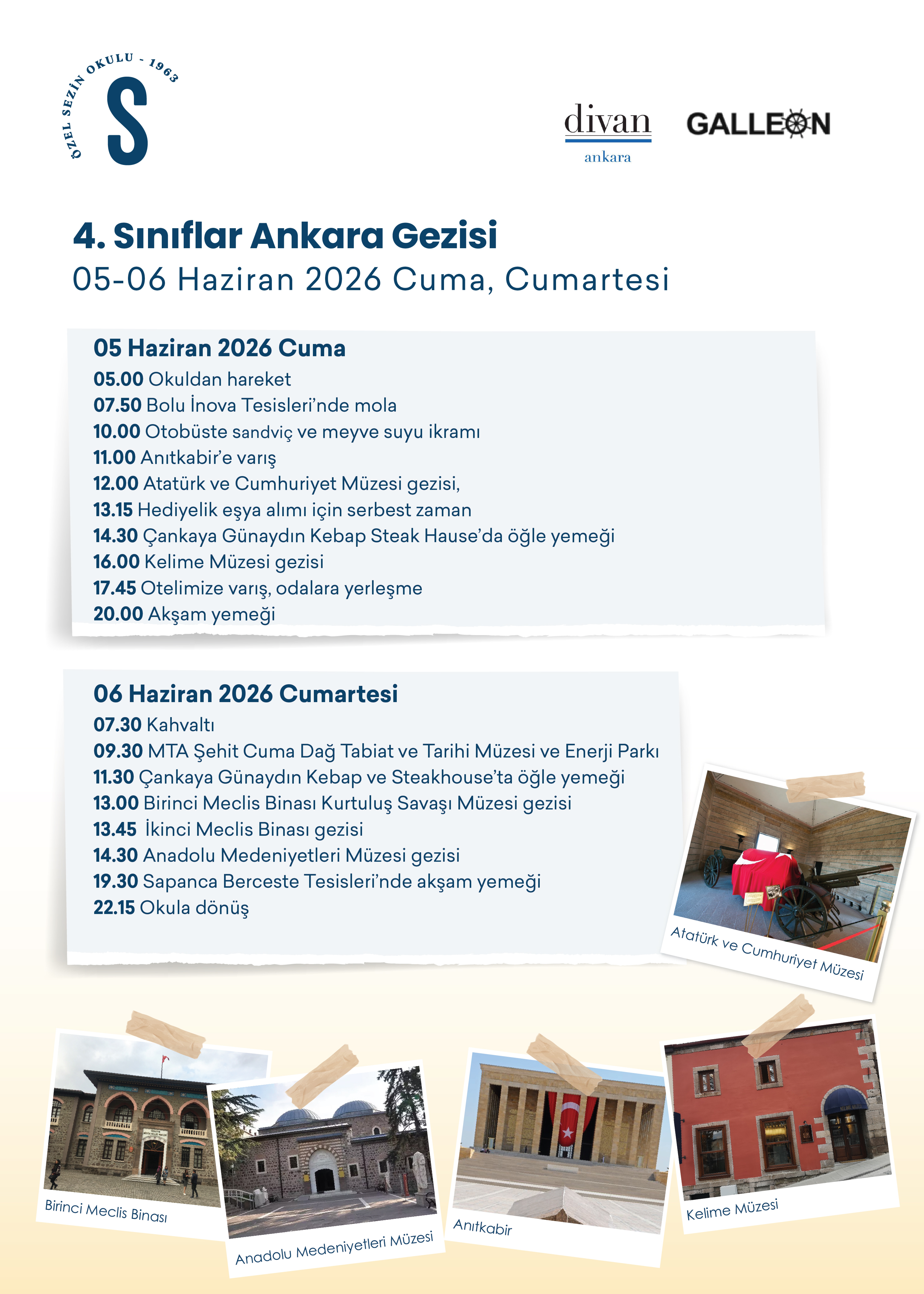 ÖZEL SEZİN OKULU - 1963
S

divan
ankara

GALLEON

4. Sınıflar Ankara Gezisi
05-06 Haziran 2026 Cuma, Cumartesi

05 Haziran 2026 Cuma
05.00 Okuldan hareket
07.50 Bolu İnova Tesisleri'nde mola
10.00 Otobüste sandviç ve meyve suyu ikramı
11.00 Anıtkabir'e varış
12.00 Atatürk ve Cumhuriyet Müzesi gezisi,
13.15 Hediyelik eşya alımı için serbest zaman
14.30 Çankaya Günaydın Kebap Steak Hause'da öğle yemeği
16.00 Kelime Müzesi gezisi
17.45 Otelimize varış, odalara yerleşme
20.00 Akşam yemeği

06 Haziran 2026 Cumartesi
07.30 Kahvaltı
09.30 MTA Şehit Cuma Dağ Tabiat ve Tarihi Müzesi ve Enerji Parkı
11.30 Çankaya Günaydın Kebap ve Steakhouse'ta öğle yemeği
13.00 Birinci Meclis Binası Kurtuluş Savaşı Müzesi gezisi
13.45 İkinci Meclis Binası gezisi
14.30 Anadolu Medeniyetleri Müzesi gezisi
19.30 Sapanca Berceste Tesisleri'nde akşam yemeği
22.15 Okula dönüş

Atatürk ve Cumhuriyet Müzesi

Birinci Meclis Binası

Anadolu Medeniyetleri Müzesi

Anıtkabir

Kelime Müzesi